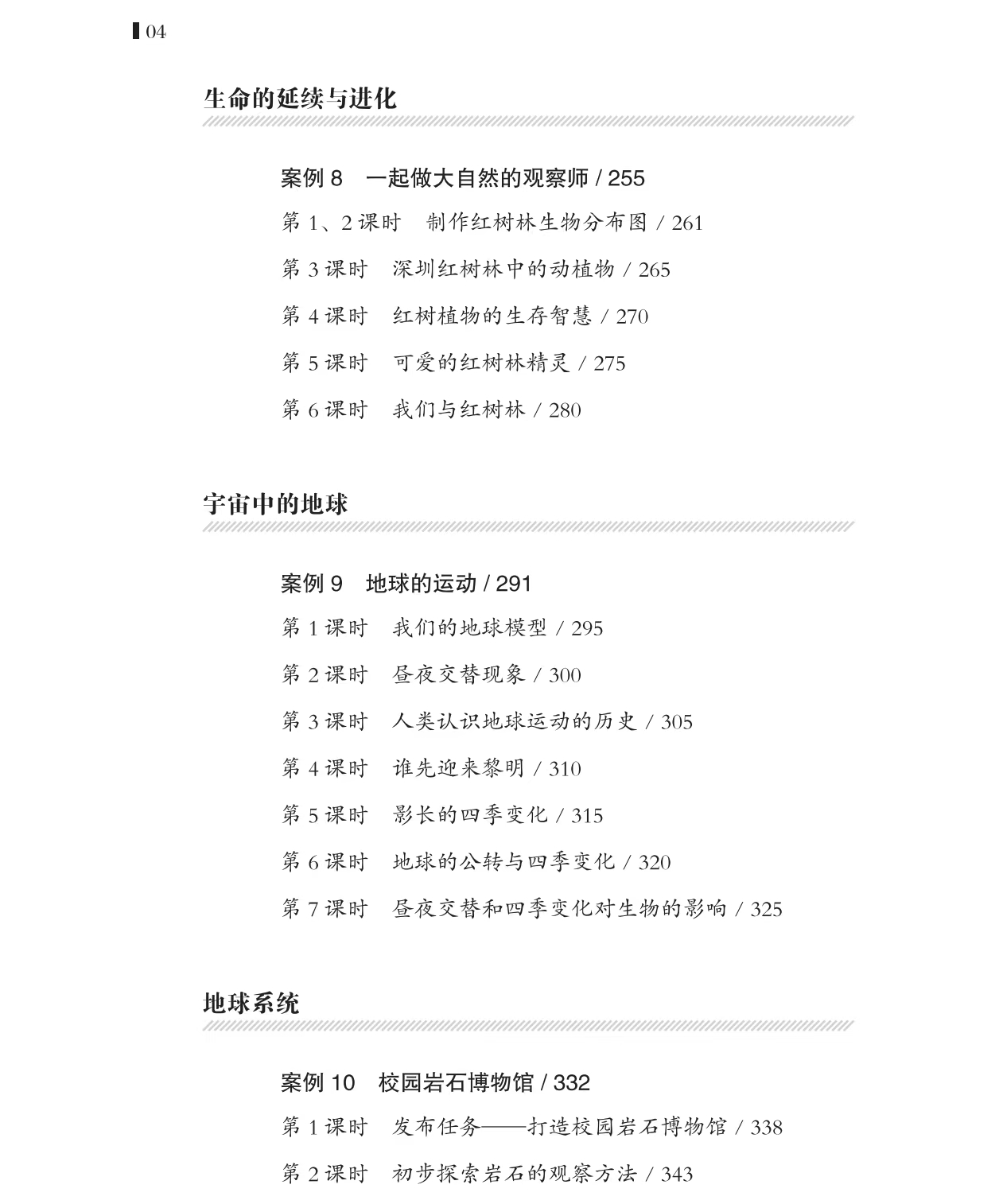 04

生命的延续与进化

案例 8　一起做大自然的观察师 / 255

第 1、2 课时　制作红树林生物分布图 / 261

第 3 课时　深圳红树林中的动植物 / 265

第 4 课时　红树植物的生存智慧 / 270

第 5 课时　可爱的红树林精灵 / 275

第 6 课时　我们与红树林 / 280

宇宙中的地球

案例 9　地球的运动 / 291

第 1 课时　我们的地球模型 / 295

第 2 课时　昼夜交替现象 / 300

第 3 课时　人类认识地球运动的历史 / 305

第 4 课时　谁先迎来黎明 / 310

第 5 课时　影长的四季变化 / 315

第 6 课时　地球的公转与四季变化 / 320

第 7 课时　昼夜交替和四季变化对生物的影响 / 325

地球系统

案例 10　校园岩石博物馆 / 332

第 1 课时　发布任务——打造校园岩石博物馆 / 338

第 2 课时　初步探索岩石的观察方法 / 343